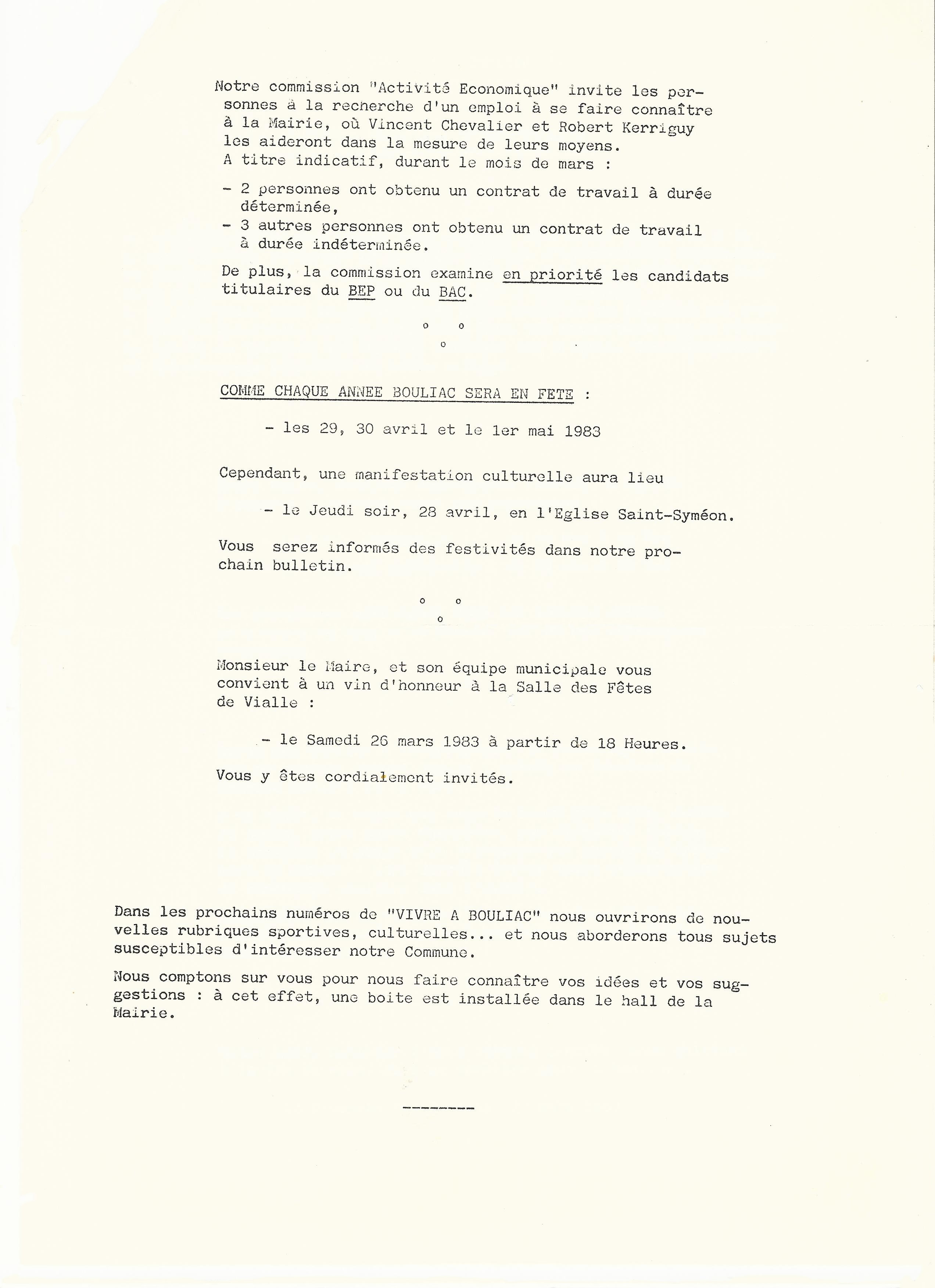 Notre commission "Activité Economique" invite les personnes à la recherche d'un emploi à se faire connaître à la Mairie, où Vincent Chevalier et Robert Kerriguy les aideront dans la mesure de leurs moyens.
A titre indicatif, durant le mois de mars :

- 2 personnes ont obtenu un contrat de travail à durée déterminée,
- 3 autres personnes ont obtenu un contrat de travail à durée indéterminée.

De plus, la commission examine en priorité les candidats titulaires du BEP ou du BAC.

o o
o

COMME CHAQUE ANNEE BOULIAC SERA EN FETE :

- les 29, 30 avril et le 1er mai 1983

Cependant, une manifestation culturelle aura lieu

- le Jeudi soir, 28 avril, en l'Eglise Saint-Syméon.

Vous serez informés des festivités dans notre prochain bulletin.

o o
o

Monsieur le Maire, et son équipe municipale vous convient à un vin d'honneur à la Salle des Fêtes de Vialle :

- le Samedi 26 mars 1983 à partir de 18 Heures.

Vous y êtes cordialement invités.

Dans les prochains numéros de "VIVRE A BOULIAC" nous ouvrirons de nouvelles rubriques sportives, culturelles... et nous aborderons tous sujets susceptibles d'intéresser notre Commune.

Nous comptons sur vous pour nous faire connaître vos idées et vos suggestions : à cet effet, une boite est installée dans le hall de la Mairie.

--------